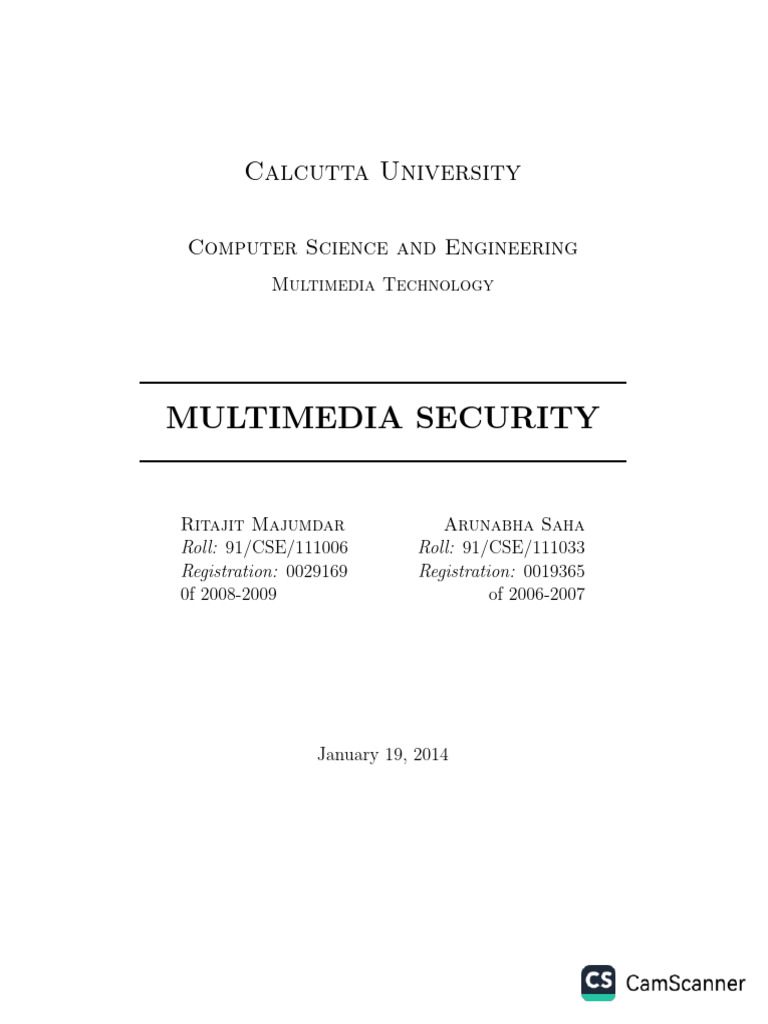 Calcutta University

Computer Science and Engineering

Multimedia Technology

MULTIMEDIA SECURITY

Ritajit Majumdar
Roll: 91/CSE/111006
Registration: 0029169
0f 2008-2009

Arunabha Saha
Roll: 91/CSE/111033
Registration: 0019365
of 2006-2007

January 19, 2014

CS CamScanner